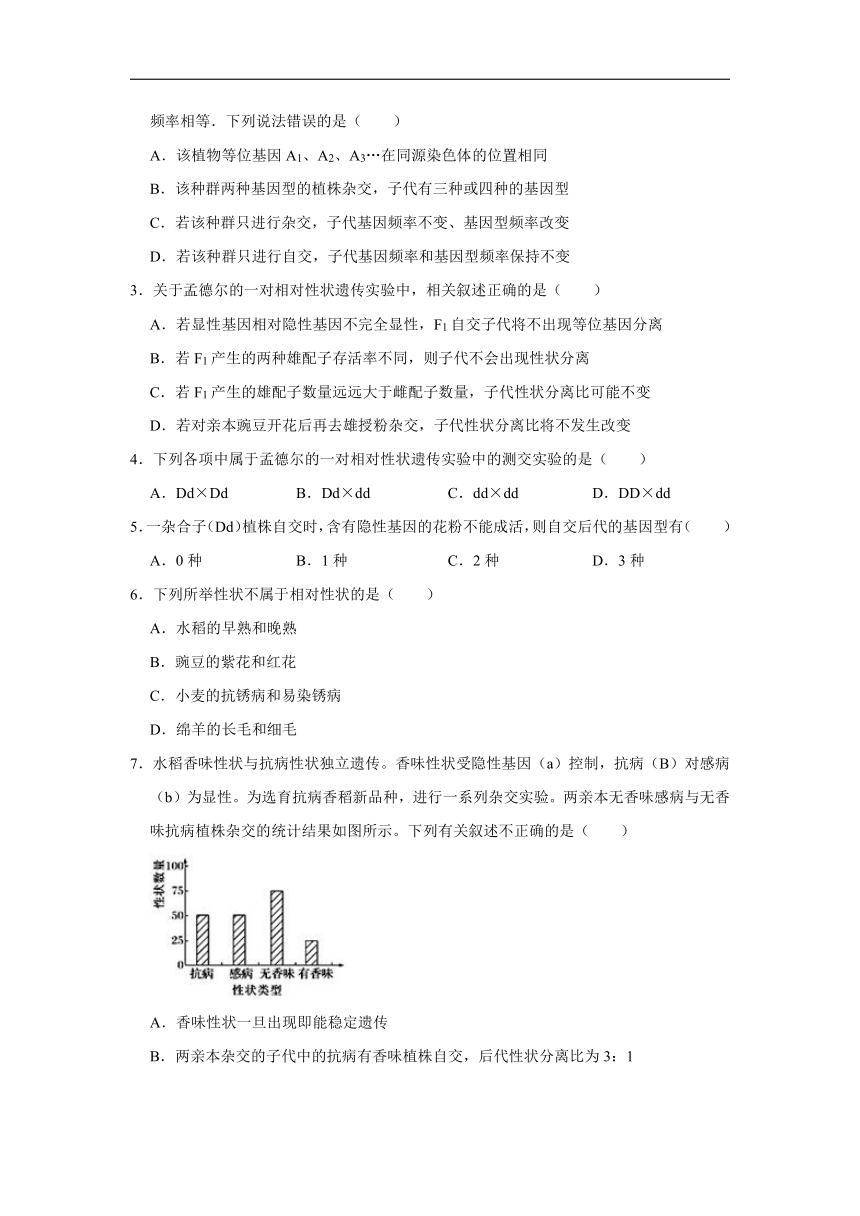 频率相等．下列说法错误的是（　　）

A．该植物等位基因 $A_1$、$A_2$、$A_3$…在同源染色体的位置相同

B．该种群两种基因型的植株杂交，子代有三种或四种的基因型

C．若该种群只进行杂交，子代基因频率不变、基因型频率改变

D．若该种群只进行自交，子代基因频率和基因型频率保持不变

3．关于孟德尔的一对相对性状遗传实验中，相关叙述正确的是（　　）

A．若显性基因相对隐性基因不完全显性，$F_1$ 自交子代将不出现等位基因分离

B．若 $F_1$ 产生的两种雄配子存活率不同，则子代不会出现性状分离

C．若 $F_1$ 产生的雄配子数量远远大于雌配子数量，子代性状分离比可能不变

D．若对亲本豌豆开花后再去雄授粉杂交，子代性状分离比将不发生改变

4．下列各项中属于孟德尔的一对相对性状遗传实验中的测交实验的是（　　）

A．Dd×Dd　　B．Dd×dd　　C．dd×dd　　D．DD×dd

5．一杂合子(Dd)植株自交时，含有隐性基因的花粉不能成活，则自交后代的基因型有（　　）

A．0 种　　B．1 种　　C．2 种　　D．3 种

6．下列所举性状不属于相对性状的是（　　）

A．水稻的早熟和晚熟

B．豌豆的紫花和红花

C．小麦的抗锈病和易染锈病

D．绵羊的长毛和细毛

7．水稻香味性状与抗病性状独立遗传。香味性状受隐性基因（a）控制，抗病（B）对感病（b）为显性。为选育抗病香稻新品种，进行一系列杂交实验。两亲本无香味感病与无香味抗病植株杂交的统计结果如图所示。下列有关叙述不正确的是（　　）

性状数量
100
75
50
25
0
抗病　感病　无香味　有香味
性状类型

A．香味性状一旦出现即能稳定遗传

B．两亲本杂交的子代中的抗病有香味植株自交，后代性状分离比为 3：1